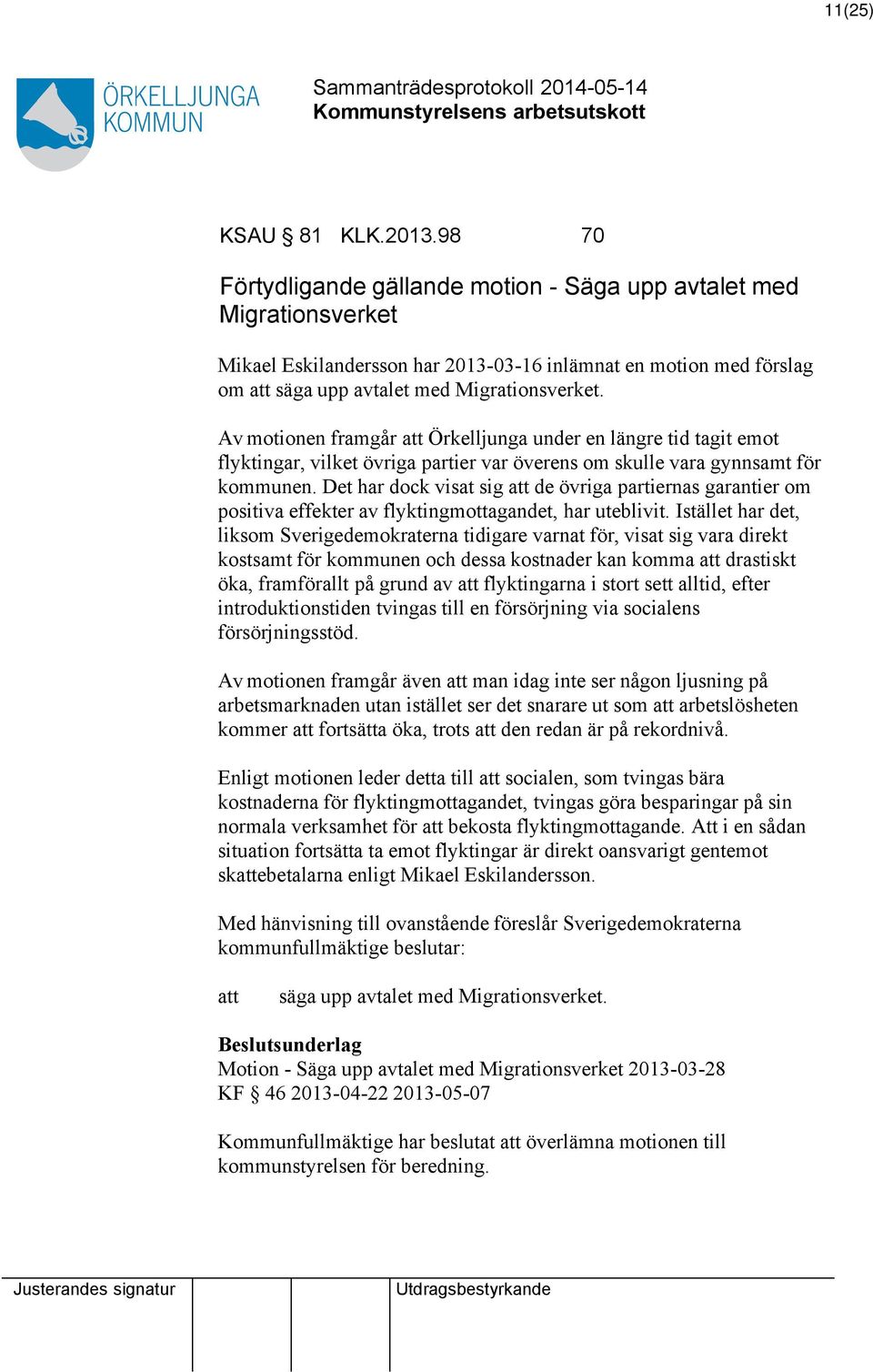 11(25)

ÖRKELLJUNGA KOMMUN

Sammanträdesprotokoll 2014-05-14
Kommunstyrelsens arbetsutskott

KSAU § 81 KLK.2013.98 70

Förtydligande gällande motion - Säga upp avtalet med Migrationsverket

Mikael Eskilandersson har 2013-03-16 inlämnat en motion med förslag om att säga upp avtalet med Migrationsverket.

Av motionen framgår att Örkelljunga under en längre tid tagit emot flyktingar, vilket övriga partier var överens om skulle vara gynnsamt för kommunen. Det har dock visat sig att de övriga partiernas garantier om positiva effekter av flyktingmottagandet, har uteblivit. Istället har det, liksom Sverigedemokraterna tidigare varnat för, visat sig vara direkt kostsamt för kommunen och dessa kostnader kan komma att drastiskt öka, framförallt på grund av att flyktingarna i stort sett alltid, efter introduktionstiden tvingas till en försörjning via socialens försörjningsstöd.

Av motionen framgår även att man idag inte ser någon ljusning på arbetsmarknaden utan istället ser det snarare ut som att arbetslösheten kommer att fortsätta öka, trots att den redan är på rekordnivå.

Enligt motionen leder detta till att socialen, som tvingas bära kostnaderna för flyktingmottagandet, tvingas göra besparingar på sin normala verksamhet för att bekosta flyktingmottagande. Att i en sådan situation fortsätta ta emot flyktingar är direkt oansvarigt gentemot skattebetalarna enligt Mikael Eskilandersson.

Med hänvisning till ovanstående föreslår Sverigedemokraterna kommunfullmäktige beslutar:

att säga upp avtalet med Migrationsverket.

Beslutsunderlag
Motion - Säga upp avtalet med Migrationsverket 2013-03-28
KF § 46 2013-04-22 2013-05-07

Kommunfullmäktige har beslutat att överlämna motionen till kommunstyrelsen för beredning.

Justerandes signatur

Utdragsbestyrkande